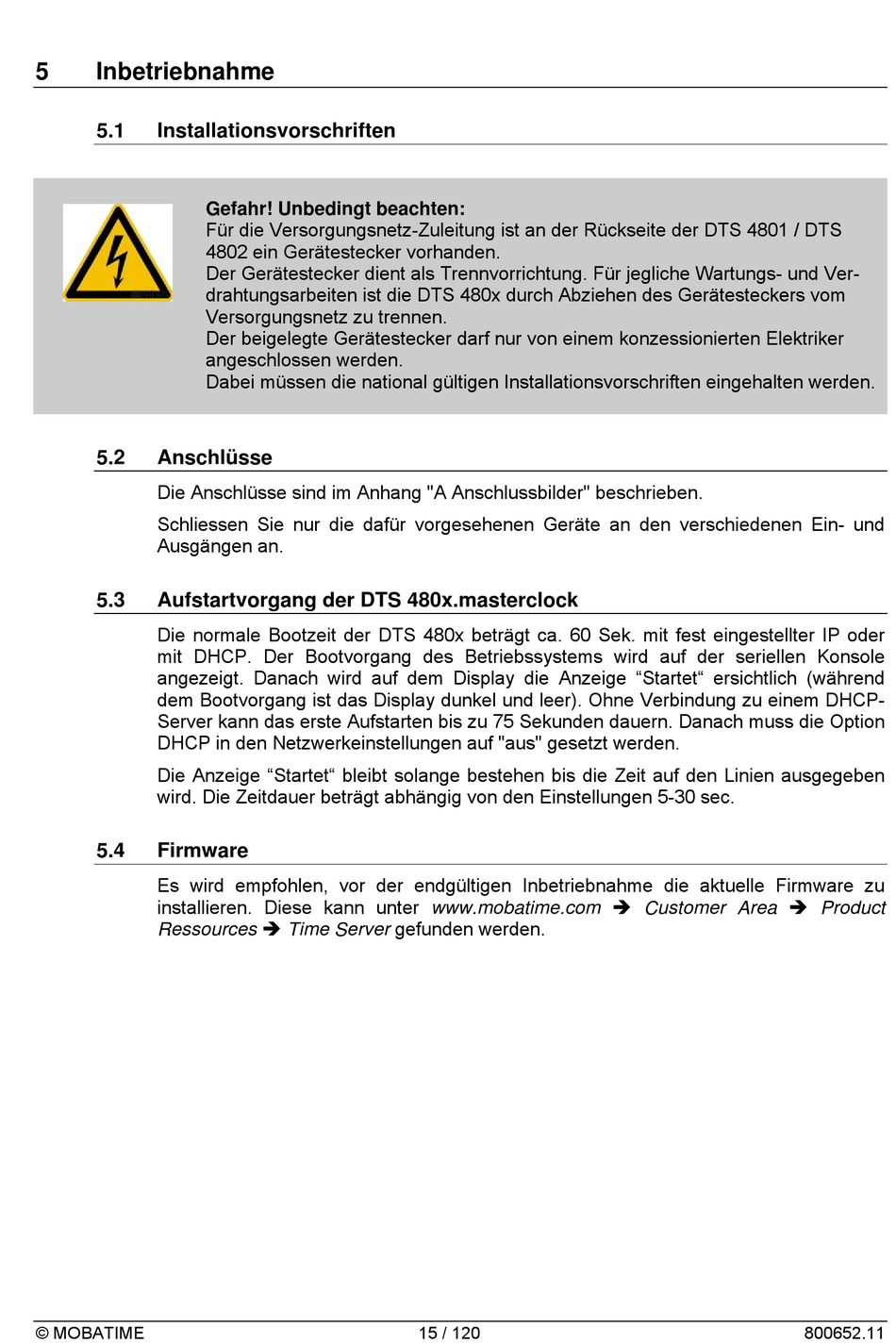 5 Inbetriebnahme

5.1 Installationsvorschriften

Gefahr! Unbedingt beachten:
Für die Versorgungsnetz-Zuleitung ist an der Rückseite der DTS 4801 / DTS 4802 ein Gerätestecker vorhanden.
Der Gerätestecker dient als Trennvorrichtung. Für jegliche Wartungs- und Verdrahtungsarbeiten ist die DTS 480x durch Abziehen des Gerätesteckers vom Versorgungsnetz zu trennen.
Der beigelegte Gerätestecker darf nur von einem konzessionierten Elektriker angeschlossen werden.
Dabei müssen die national gültigen Installationsvorschriften eingehalten werden.

5.2 Anschlüsse

Die Anschlüsse sind im Anhang "A Anschlussbilder" beschrieben.

Schliessen Sie nur die dafür vorgesehenen Geräte an den verschiedenen Ein- und Ausgängen an.

5.3 Aufstartvorgang der DTS 480x.masterclock

Die normale Bootzeit der DTS 480x beträgt ca. 60 Sek. mit fest eingestellter IP oder mit DHCP. Der Bootvorgang des Betriebssystems wird auf der seriellen Konsole angezeigt. Danach wird auf dem Display die Anzeige “Startet“ ersichtlich (während dem Bootvorgang ist das Display dunkel und leer). Ohne Verbindung zu einem DHCP-Server kann das erste Aufstarten bis zu 75 Sekunden dauern. Danach muss die Option DHCP in den Netzwerkeinstellungen auf "aus" gesetzt werden.

Die Anzeige “Startet“ bleibt solange bestehen bis die Zeit auf den Linien ausgegeben wird. Die Zeitdauer beträgt abhängig von den Einstellungen 5-30 sec.

5.4 Firmware

Es wird empfohlen, vor der endgültigen Inbetriebnahme die aktuelle Firmware zu installieren. Diese kann unter www.mobatime.com ➔ Customer Area ➔ Product Ressources ➔ Time Server gefunden werden.

© MOBATIME 15 / 120 800652.11